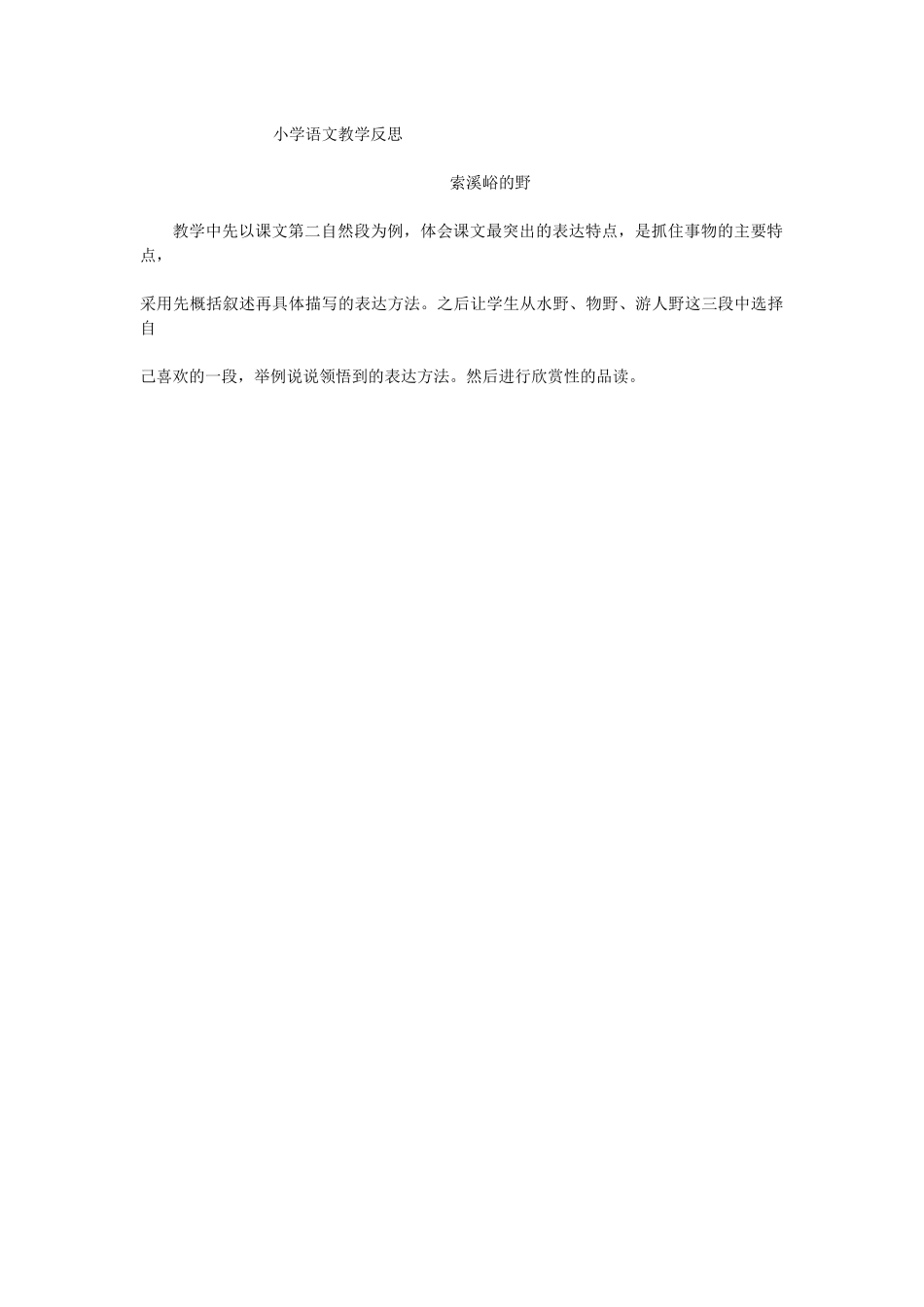 小学语文教学反思

索溪峪的野

教学中先以课文第二自然段为例，体会课文最突出的表达特点，是抓住事物的主要特点，

采用先概括叙述再具体描写的表达方法。之后让学生从水野、物野、游人野这三段中选择自

己喜欢的一段，举例说说领悟到的表达方法。然后进行欣赏性的品读。